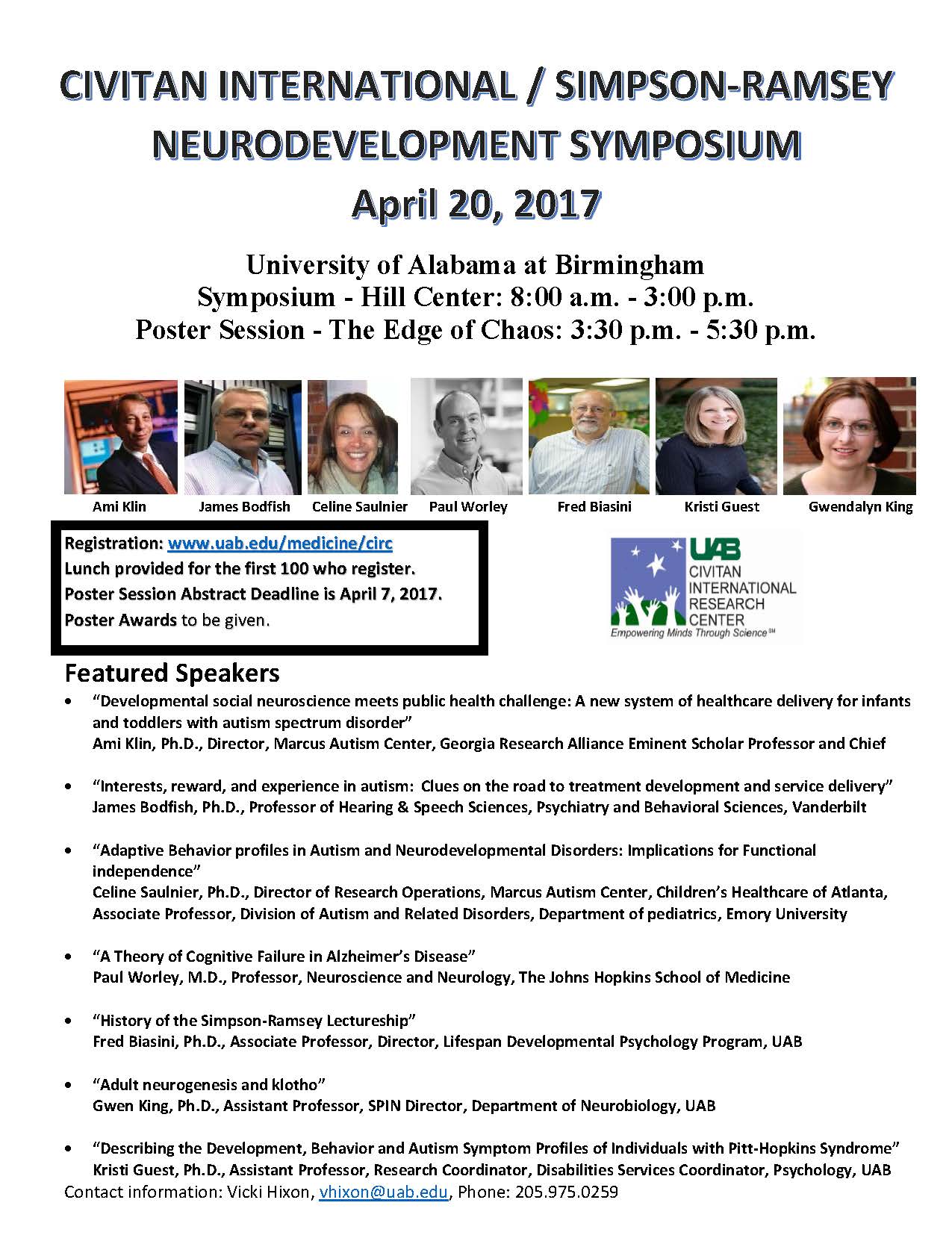 CIVITAN INTERNATIONAL / SIMPSON-RAMSEY NEURODEVELOPMENT SYMPOSIUM

April 20, 2017

University of Alabama at Birmingham
Symposium - Hill Center: 8:00 a.m. - 3:00 p.m.
Poster Session - The Edge of Chaos: 3:30 p.m. - 5:30 p.m.

Ami Klin
James Bodfish
Celine Saulnier
Paul Worley
Fred Biasini
Kristi Guest
Gwendalyn King

Registration: www.uab.edu/medicine/circ
Lunch provided for the first 100 who register.
Poster Session Abstract Deadline is April 7, 2017.
Poster Awards to be given.

UAB
CIVITAN INTERNATIONAL RESEARCH CENTER
Empowering Minds Through Science℠

Featured Speakers

• "Developmental social neuroscience meets public health challenge: A new system of healthcare delivery for infants and toddlers with autism spectrum disorder"
Ami Klin, Ph.D., Director, Marcus Autism Center, Georgia Research Alliance Eminent Scholar Professor and Chief

• "Interests, reward, and experience in autism: Clues on the road to treatment development and service delivery"
James Bodfish, Ph.D., Professor of Hearing & Speech Sciences, Psychiatry and Behavioral Sciences, Vanderbilt

• "Adaptive Behavior profiles in Autism and Neurodevelopmental Disorders: Implications for Functional independence"
Celine Saulnier, Ph.D., Director of Research Operations, Marcus Autism Center, Children's Healthcare of Atlanta, Associate Professor, Division of Autism and Related Disorders, Department of pediatrics, Emory University

• "A Theory of Cognitive Failure in Alzheimer's Disease"
Paul Worley, M.D., Professor, Neuroscience and Neurology, The Johns Hopkins School of Medicine

• "History of the Simpson-Ramsey Lectureship"
Fred Biasini, Ph.D., Associate Professor, Director, Lifespan Developmental Psychology Program, UAB

• "Adult neurogenesis and klotho"
Gwen King, Ph.D., Assistant Professor, SPIN Director, Department of Neurobiology, UAB

• "Describing the Development, Behavior and Autism Symptom Profiles of Individuals with Pitt-Hopkins Syndrome"
Kristi Guest, Ph.D., Assistant Professor, Research Coordinator, Disabilities Services Coordinator, Psychology, UAB

Contact information: Vicki Hixon, vhixon@uab.edu, Phone: 205.975.0259